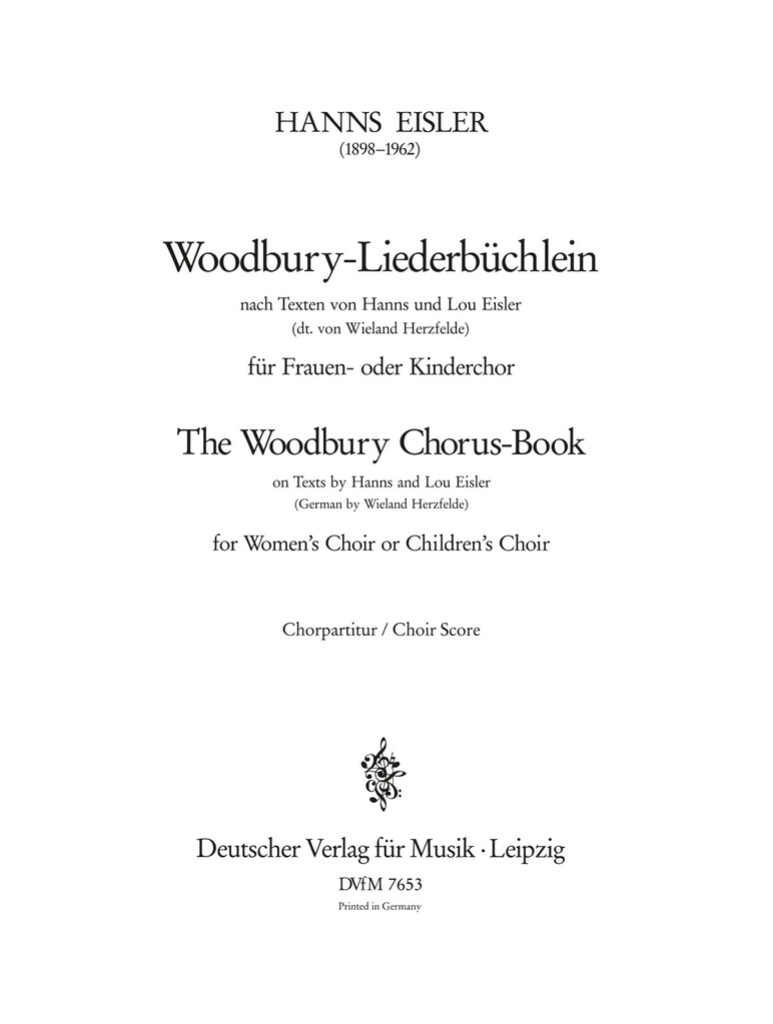 HANNS EISLER
(1898–1962)

Woodbury-Liederbüchlein

nach Texten von Hanns und Lou Eisler
(dt. von Wieland Herzfelde)

für Frauen- oder Kinderchor

The Woodbury Chorus-Book

on Texts by Hanns and Lou Eisler
(German by Wieland Herzfelde)

for Women's Choir or Children's Choir

Chorpartitur / Choir Score

Deutscher Verlag für Musik · Leipzig

DVfM 7653

Printed in Germany